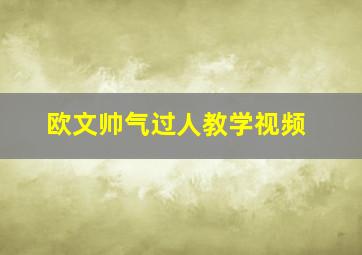 欧文帅气过人教学视频